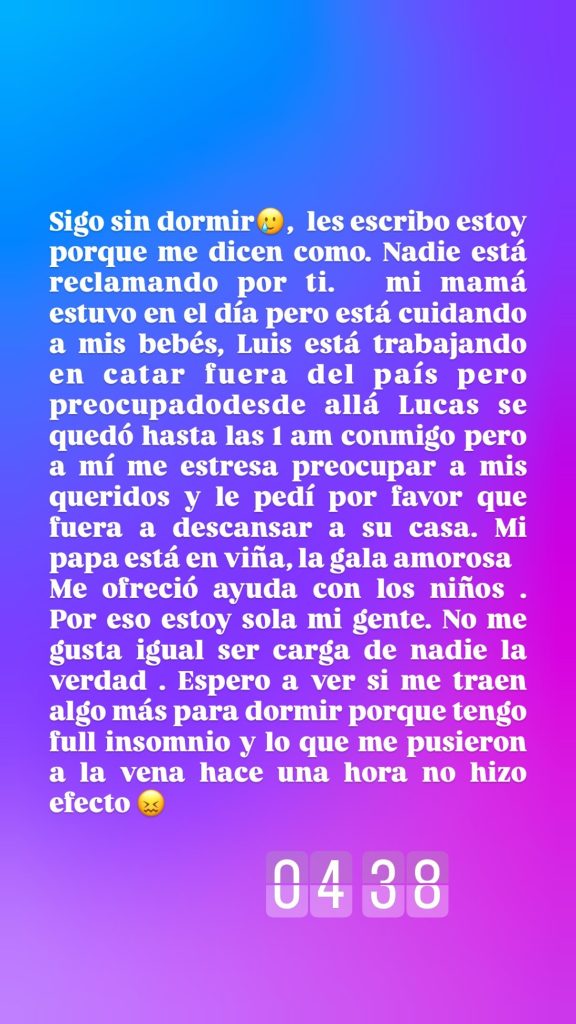 Sigo sin dormir🥲, les escribo estoy porque me dicen como. Nadie está reclamando por ti. mi mamá estuvo en el día pero está cuidando a mis bebés, Luis está trabajando en catar fuera del país pero preocupadodesde allá Lucas se quedó hasta las 1 am conmigo pero a mí me estresa preocupar a mis queridos y le pedí por favor que fuera a descansar a su casa. Mi papa está en viña, la gala amorosa Me ofreció ayuda con los niños . Por eso estoy sola mi gente. No me gusta igual ser carga de nadie la verdad . Espero a ver si me traen algo más para dormir porque tengo full insomnio y lo que me pusieron a la vena hace una hora no hizo efecto 😖

04 38